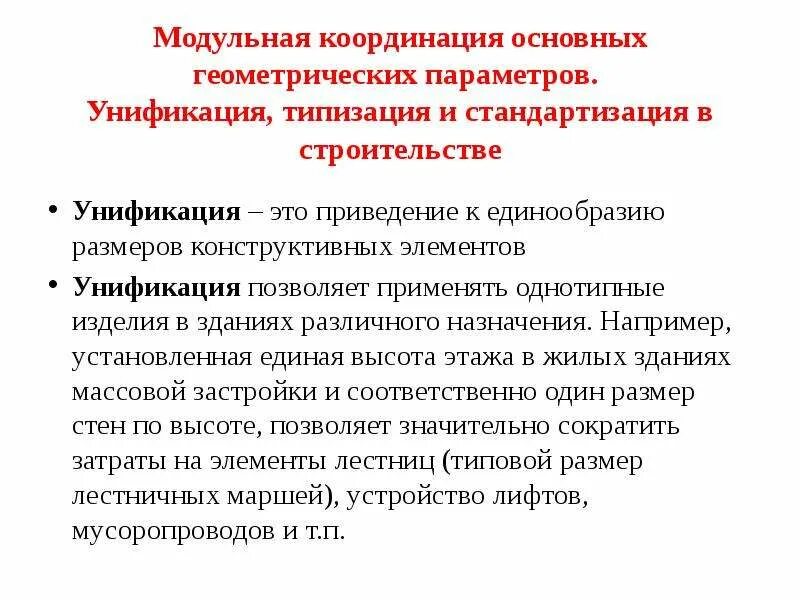 Модульная координация основных геометрических параметров. Унификация, типизация и стандартизация в строительстве

• Унификация – это приведение к единообразию размеров конструктивных элементов

• Унификация позволяет применять однотипные изделия в зданиях различного назначения. Например, установленная единая высота этажа в жилых зданиях массовой застройки и соответственно один размер стен по высоте, позволяет значительно сократить затраты на элементы лестниц (типовой размер лестничных маршей), устройство лифтов, мусоропроводов и т.п.